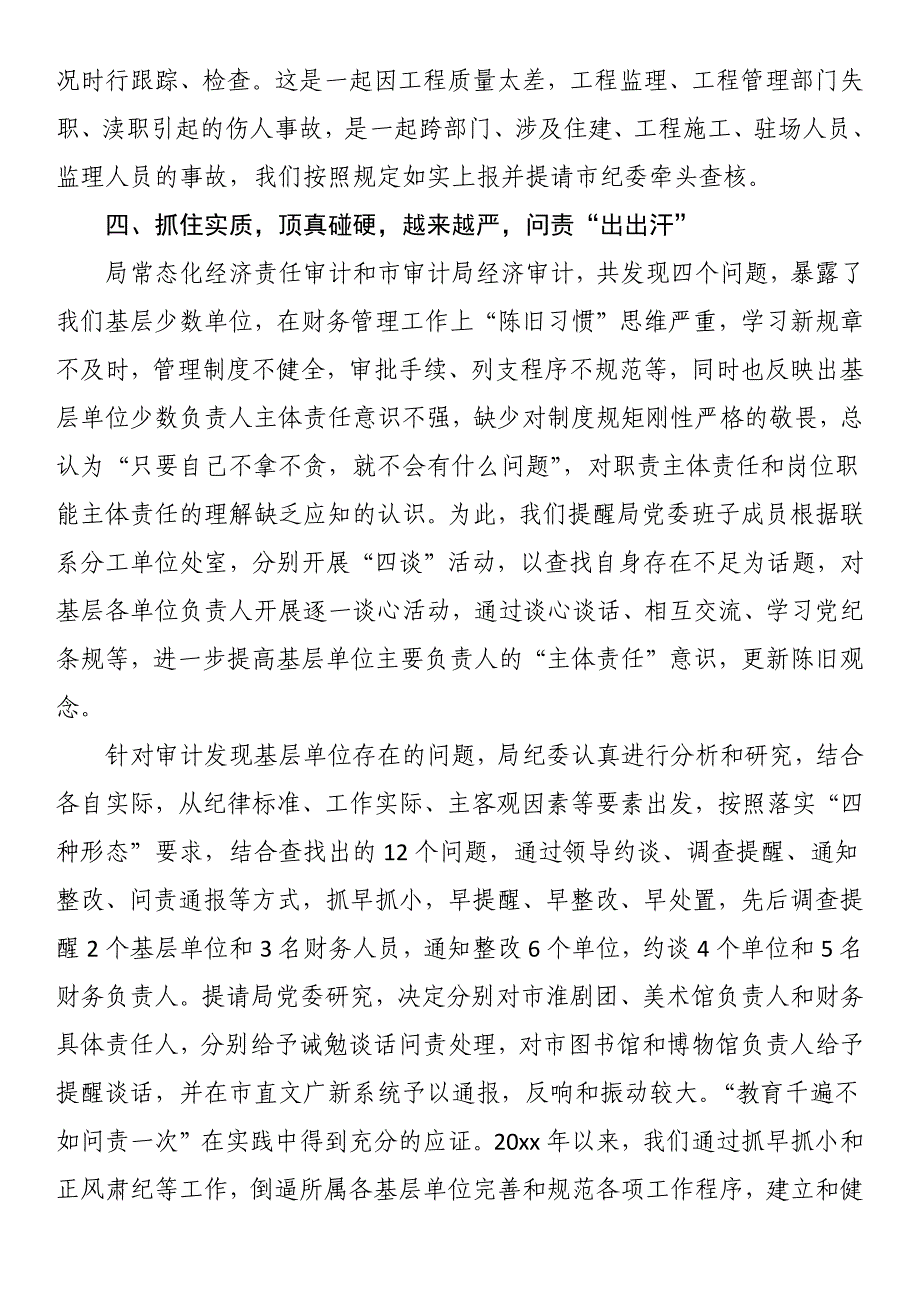 况时行跟踪、检查。这是一起因工程质量太差，工程监理、工程管理部门失职、渎职引起的伤人事故，是一起跨部门、涉及住建、工程施工、驻场人员、监理人员的事故，我们按照规定如实上报并提请市纪委牵头查核。

四、抓住实质，顶真碰硬，越来越严，问责“出出汗”

局常态化经济责任审计和市审计局经济审计，共发现四个问题，暴露了我们基层少数单位，在财务管理工作上“陈旧习惯”思维严重，学习新规章不及时，管理制度不健全，审批手续、列支程序不规范等，同时也反映出基层单位少数负责人主体责任意识不强，缺少对制度规矩刚性严格的敬畏，总认为“只要自己不拿不贪，就不会有什么问题”，对职责主体责任和岗位职能主体责任的理解缺乏应知的认识。为此，我们提醒局党委班子成员根据联系分工单位处室，分别开展“四谈”活动，以查找自身存在不足为话题，对基层各单位负责人开展逐一谈心活动，通过谈心谈话、相互交流、学习党纪条规等，进一步提高基层单位主要负责人的“主体责任”意识，更新陈旧观念。

针对审计发现基层单位存在的问题，局纪委认真进行分析和研究，结合各自实际，从纪律标准、工作实际、主客观因素等要素出发，按照落实“四种形态”要求，结合查找出的12个问题，通过领导约谈、调查提醒、通知整改、问责通报等方式，抓早抓小，早提醒、早整改、早处置，先后调查提醒2个基层单位和3名财务人员，通知整改6个单位，约谈4个单位和5名财务负责人。提请局党委研究，决定分别对市淮剧团、美术馆负责人和财务具体责任人，分别给予诫勉谈话问责处理，对市图书馆和博物馆负责人给予提醒谈话，并在市直文广新系统予以通报，反响和振动较大。“教育千遍不如问责一次”在实践中得到充分的应证。20xx年以来，我们通过抓早抓小和正风肃纪等工作，倒逼所属各基层单位完善和规范各项工作程序，建立和健